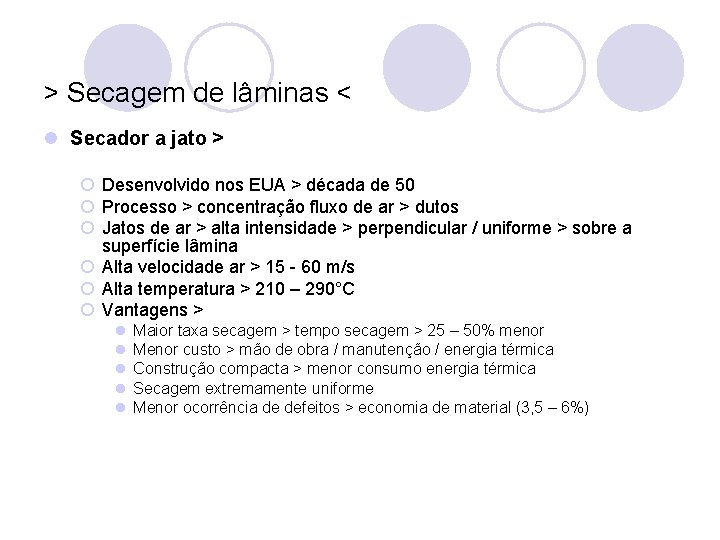 > Secagem de lâminas <

Secador a jato >

Desenvolvido nos EUA > década de 50
Processo > concentração fluxo de ar > dutos
Jatos de ar > alta intensidade > perpendicular / uniforme > sobre a superfície lâmina
Alta velocidade ar > 15 - 60 m/s
Alta temperatura > 210 – 290°C
Vantagens >
Maior taxa secagem > tempo secagem > 25 – 50% menor
Menor custo > mão de obra / manutenção / energia térmica
Construção compacta > menor consumo energia térmica
Secagem extremamente uniforme
Menor ocorrência de defeitos > economia de material (3,5 – 6%)